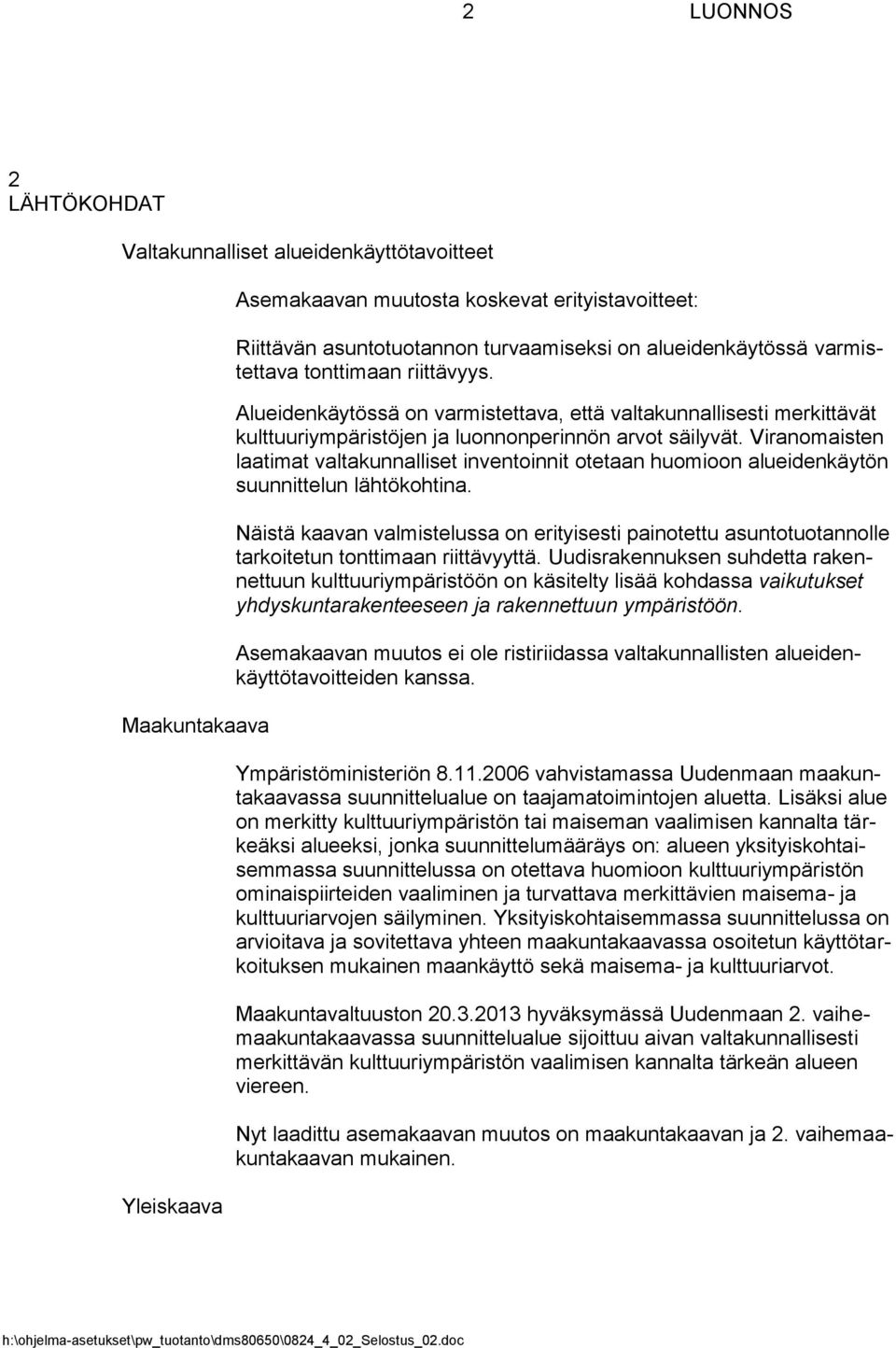 2 LUONNOS

2
LÄHTÖKOHDAT

Valtakunnalliset alueidenkäyttötavoitteet

Asemakaavan muutosta koskevat erityistavoitteet:

Riittävän asuntotuotannon turvaamiseksi on alueidenkäytössä varmistettava tonttimaan riittävyys.

Alueidenkäytössä on varmistettava, että valtakunnallisesti merkittävät kulttuuriympäristöjen ja luonnonperinnön arvot säilyvät. Viranomaisten laatimat valtakunnalliset inventoinnit otetaan huomioon alueidenkäytön suunnittelun lähtökohtina.

Näistä kaavan valmistelussa on erityisesti painotettu asuntotuotannolle tarkoitetun tonttimaan riittävyyttä. Uudisrakennuksen suhdetta rakennettuun kulttuuriympäristöön on käsitelty lisää kohdassa vaikutukset yhdyskuntarakenteeseen ja rakennettuun ympäristöön.

Asemakaavan muutos ei ole ristiriidassa valtakunnallisten alueidenkäyttötavoitteiden kanssa.

Maakuntakaava

Ympäristöministeriön 8.11.2006 vahvistamassa Uudenmaan maakuntakaavassa suunnittelualue on taajamatoimintojen aluetta. Lisäksi alue on merkitty kulttuuriympäristön tai maiseman vaalimisen kannalta tärkeäksi alueeksi, jonka suunnittelumääräys on: alueen yksityiskohtaisemmassa suunnittelussa on otettava huomioon kulttuuriympäristön ominaispiirteiden vaaliminen ja turvattava merkittävien maisema- ja kulttuuriarvojen säilyminen. Yksityiskohtaisemmassa suunnittelussa on arvioitava ja sovitettava yhteen maakuntakaavassa osoitetun käyttötarkoituksen mukainen maankäyttö sekä maisema- ja kulttuuriarvot.

Maakuntavaltuuston 20.3.2013 hyväksymässä Uudenmaan 2. vaihemaakuntakaavassa suunnittelualue sijoittuu aivan valtakunnallisesti merkittävän kulttuuriympäristön vaalimisen kannalta tärkeän alueen viereen.

Nyt laadittu asemakaavan muutos on maakuntakaavan ja 2. vaihemaakuntakaavan mukainen.

Yleiskaava

h:\ohjelma-asetukset\pw_tuotanto\dms80650\0824_4_02_Selostus_02.doc